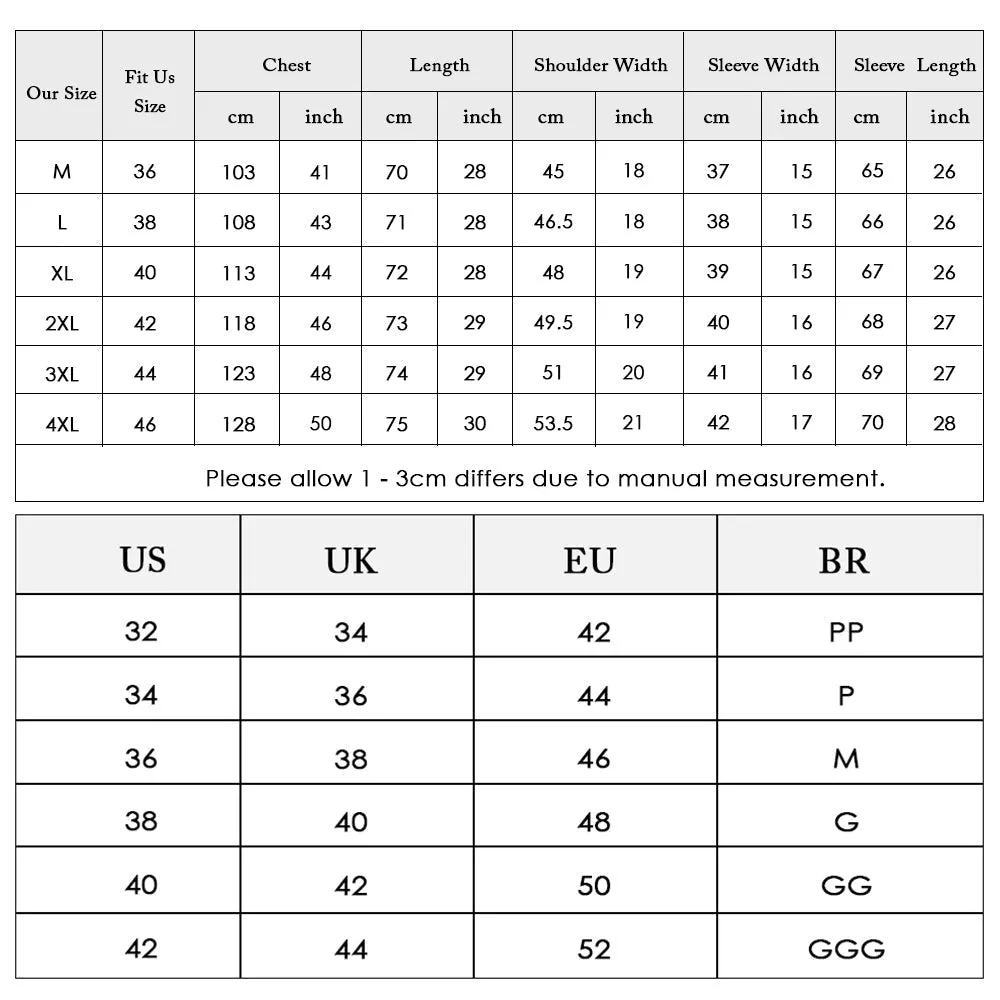 | Our Size | Fit Us Size | Chest cm | Chest inch | Length cm | Length inch | Shoulder Width cm | Shoulder Width inch | Sleeve Width cm | Sleeve Width inch | Sleeve Length cm | Sleeve Length inch |
|---|---|---|---|---|---|---|---|---|---|---|---|
| M | 36 | 103 | 41 | 70 | 28 | 45 | 18 | 37 | 15 | 65 | 26 |
| L | 38 | 108 | 43 | 71 | 28 | 46.5 | 18 | 38 | 15 | 66 | 26 |
| XL | 40 | 113 | 44 | 72 | 28 | 48 | 19 | 39 | 15 | 67 | 26 |
| 2XL | 42 | 118 | 46 | 73 | 29 | 49.5 | 19 | 40 | 16 | 68 | 27 |
| 3XL | 44 | 123 | 48 | 74 | 29 | 51 | 20 | 41 | 16 | 69 | 27 |
| 4XL | 46 | 128 | 50 | 75 | 30 | 53.5 | 21 | 42 | 17 | 70 | 28 |

Please allow 1 - 3cm differs due to manual measurement.

| US | UK | EU | BR |
|---|---|---|---|
| 32 | 34 | 42 | PP |
| 34 | 36 | 44 | P |
| 36 | 38 | 46 | M |
| 38 | 40 | 48 | G |
| 40 | 42 | 50 | GG |
| 42 | 44 | 52 | GGG |